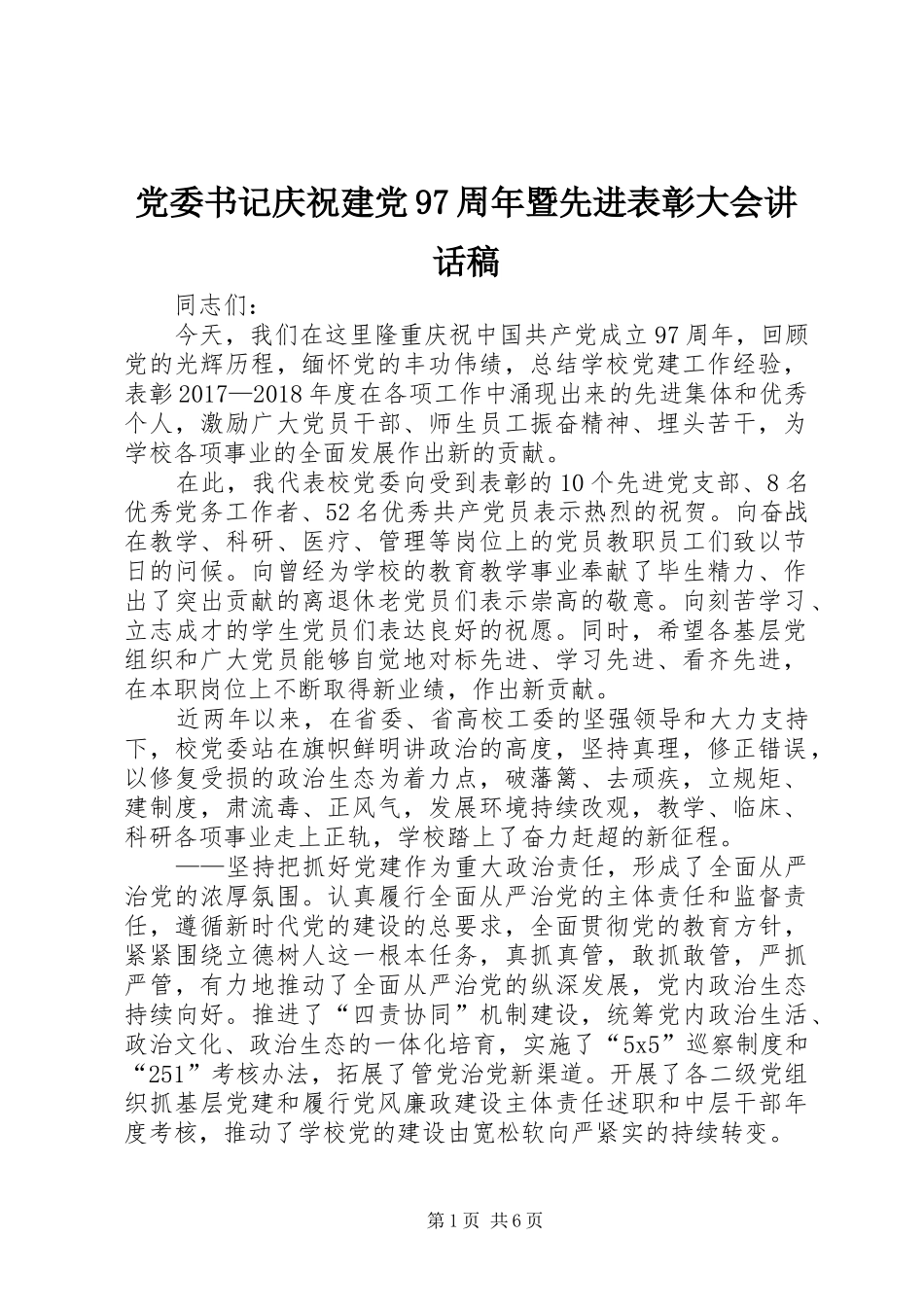 党委书记庆祝建党97周年暨先进表彰大会讲话稿

同志们：

今天，我们在这里隆重庆祝中国共产党成立97周年，回顾党的光辉历程，缅怀党的丰功伟绩，总结学校党建工作经验，表彰2017—2018年度在各项工作中涌现出来的先进集体和优秀个人，激励广大党员干部、师生员工振奋精神、埋头苦干，为学校各项事业的全面发展作出新的贡献。

在此，我代表校党委向受到表彰的10个先进党支部、8名优秀党务工作者、52名优秀共产党员表示热烈的祝贺。向奋战在教学、科研、医疗、管理等岗位上的党员教职员工们致以节日的问候。向曾经为学校的教育教学事业奉献了毕生精力、作出了突出贡献的离退休老党员们表示崇高的敬意。向刻苦学习、立志成才的学生党员们表达良好的祝愿。同时，希望各基层党组织和广大党员能够自觉地对标先进、学习先进、看齐先进，在本职岗位上不断取得新业绩，作出新贡献。

近两年以来，在省委、省高校工委的坚强领导和大力支持下，校党委站在旗帜鲜明讲政治的高度，坚持真理，修正错误，以修复受损的政治生态为着力点，破藩篱、去顽疾，立规矩、建制度，肃流毒、正风气，发展环境持续改观，教学、临床、科研各项事业走上正轨，学校踏上了奋力赶超的新征程。

——坚持把抓好党建作为重大政治责任，形成了全面从严治党的浓厚氛围。认真履行全面从严治党的主体责任和监督责任，遵循新时代党的建设的总要求，全面贯彻党的教育方针，紧紧围绕立德树人这一根本任务，真抓真管，敢抓敢管，严抓严管，有力地推动了全面从严治党的纵深发展，党内政治生态持续向好。推进了“四责协同”机制建设，统筹党内政治生活、政治文化、政治生态的一体化培育，实施了“5x5”巡察制度和“251”考核办法，拓展了管党治党新渠道。开展了各二级党组织抓基层党建和履行党风廉政建设主体责任述职和中层干部年度考核，推动了学校党的建设由宽松软向严紧实的持续转变。

第1页 共6页